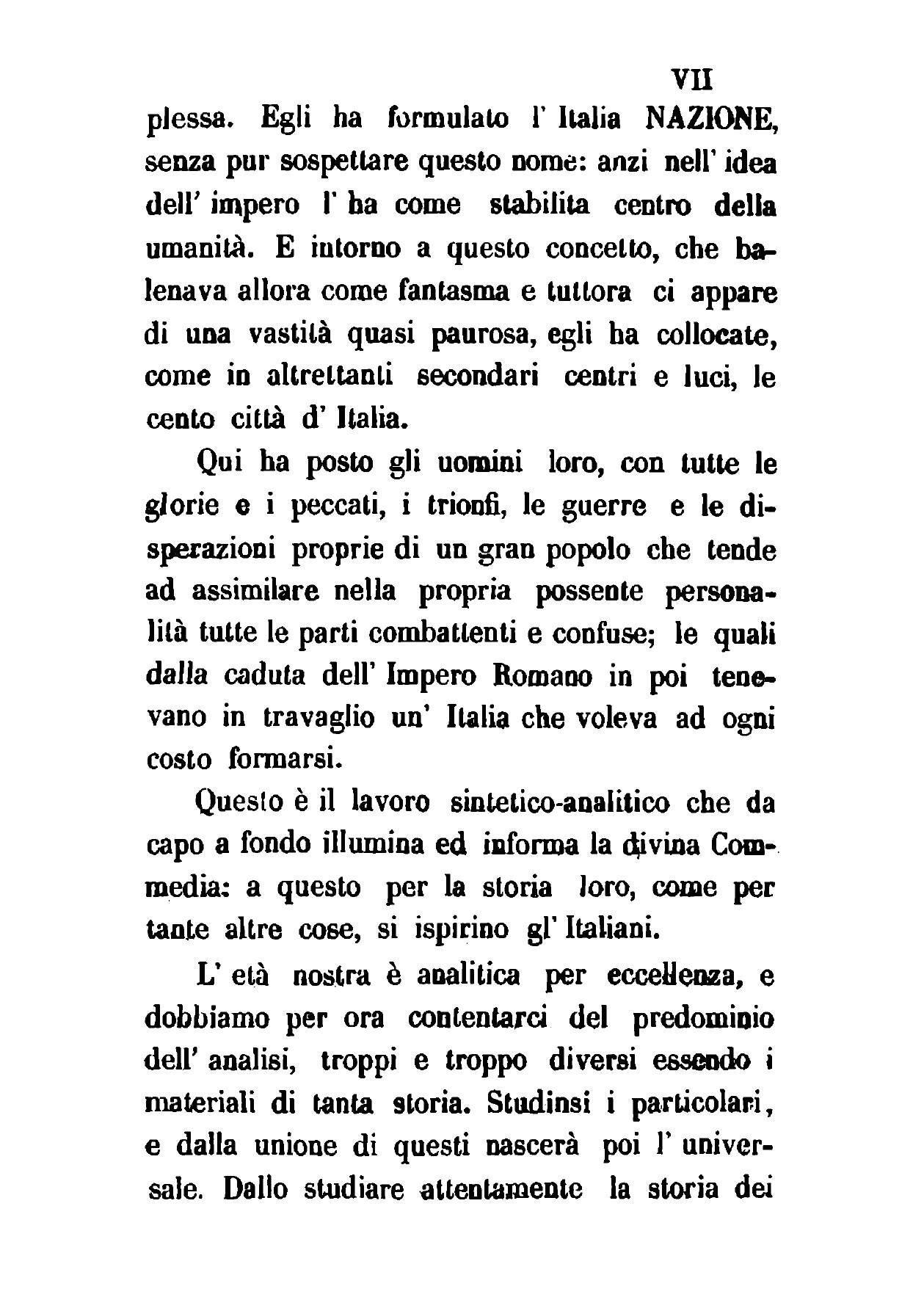 VII

plessa. Egli ha formulato l' Italia NAZIONE, senza pur sospettare questo nome: anzi nell' idea dell' impero l' ha come stabilita centro della umanità. E intorno a questo concetto, che balenava allora come fantasma e tuttora ci appare di una vastità quasi paurosa, egli ha collocate, come in altrettanti secondari centri e luci, le cento città d' Italia.

Qui ha posto gli uomini loro, con tutte le glorie e i peccati, i trionfi, le guerre e le disperazioni proprie di un gran popolo che tende ad assimilare nella propria possente personalità tutte le parti combattenti e confuse; le quali dalla caduta dell' Impero Romano in poi tenevano in travaglio un' Italia che voleva ad ogni costo formarsi.

Questo è il lavoro sintetico-analitico che da capo a fondo illumina ed informa la divina Commedia: a questo per la storia loro, come per tante altre cose, si ispirino gl' Italiani.

L' età nostra è analitica per eccellenza, e dobbiamo per ora contentarci del predominio dell' analisi, troppi e troppo diversi essendo i materiali di tanta storia. Studinsi i particolari, e dalla unione di questi nascerà poi l' universale. Dallo studiare attentamente la storia dei